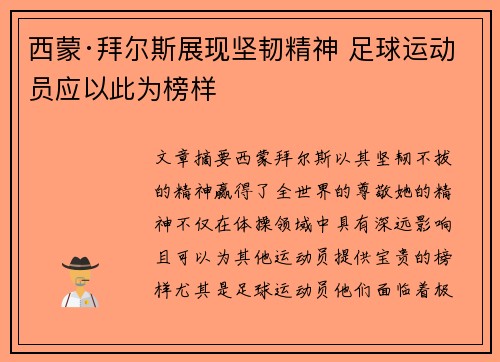 西蒙·拜尔斯展现坚韧精神 足球运动员应以此为榜样

文章摘要西蒙拜尔斯以其坚韧不拔的精神赢得了全世界的尊敬她的精神不仅在体操领域中具有深远影响且可以为其他运动员提供宝贵的榜样尤其是足球运动员他们面临着极